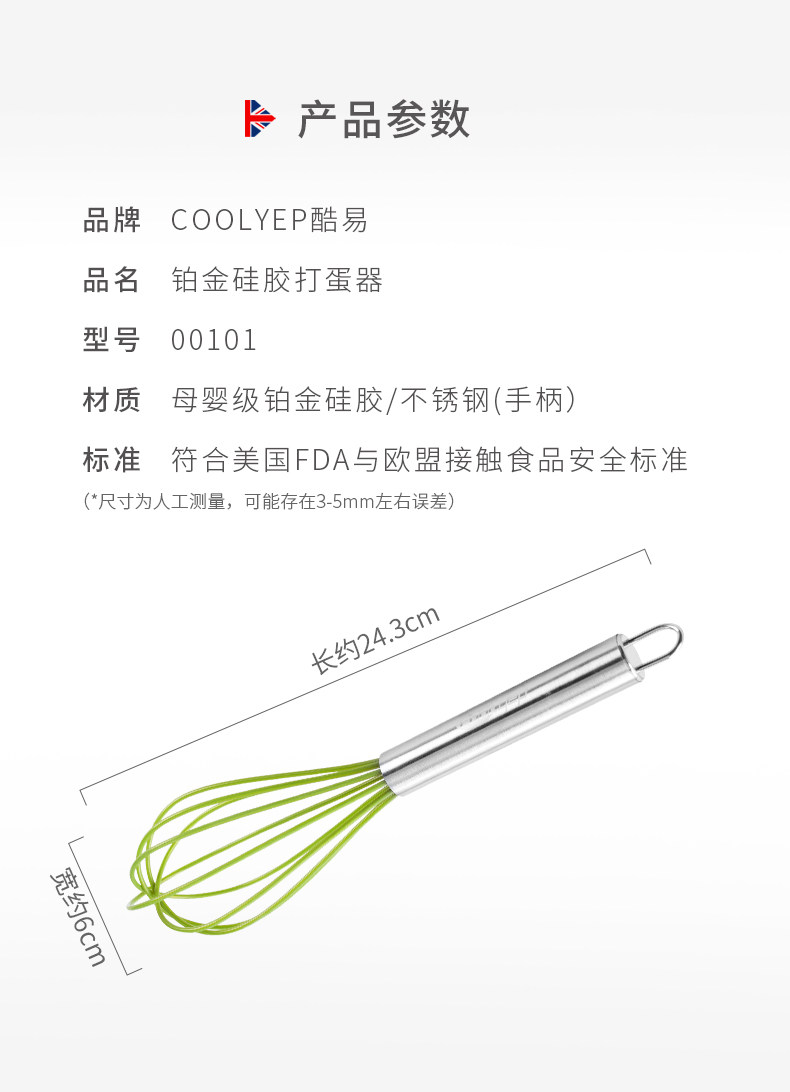 产品参数

品牌 COOLYEP酷易

品名 铂金硅胶打蛋器

型号 00101

材质 母婴级铂金硅胶/不锈钢(手柄)

标准 符合美国FDA与欧盟接触食品安全标准

(*尺寸为人工测量，可能存在3-5mm左右误差)

长约24.3cm

宽约6cm